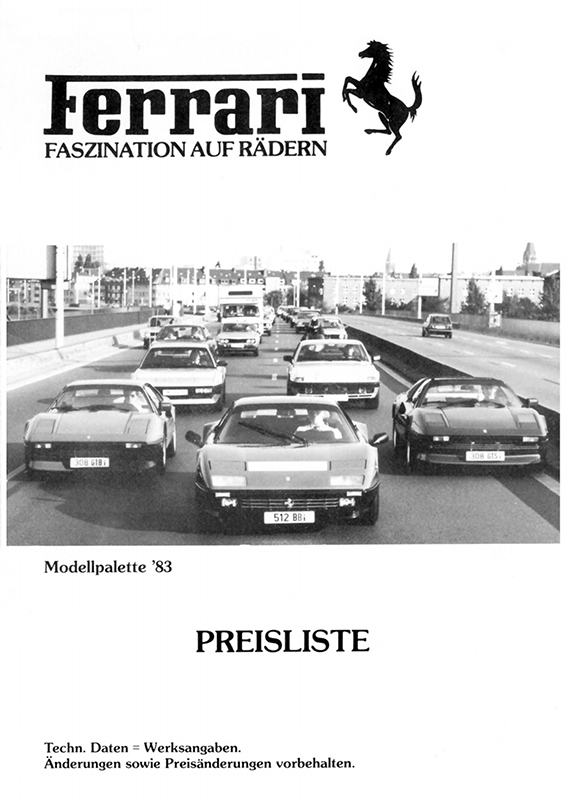 Ferrari
FASZINATION AUF RÄDERN

308 GTBi
512 BBi
308 GTSi

Modellpalette '83

PREISLISTE

Techn. Daten = Werksangaben.
Änderungen sowie Preisänderungen vorbehalten.